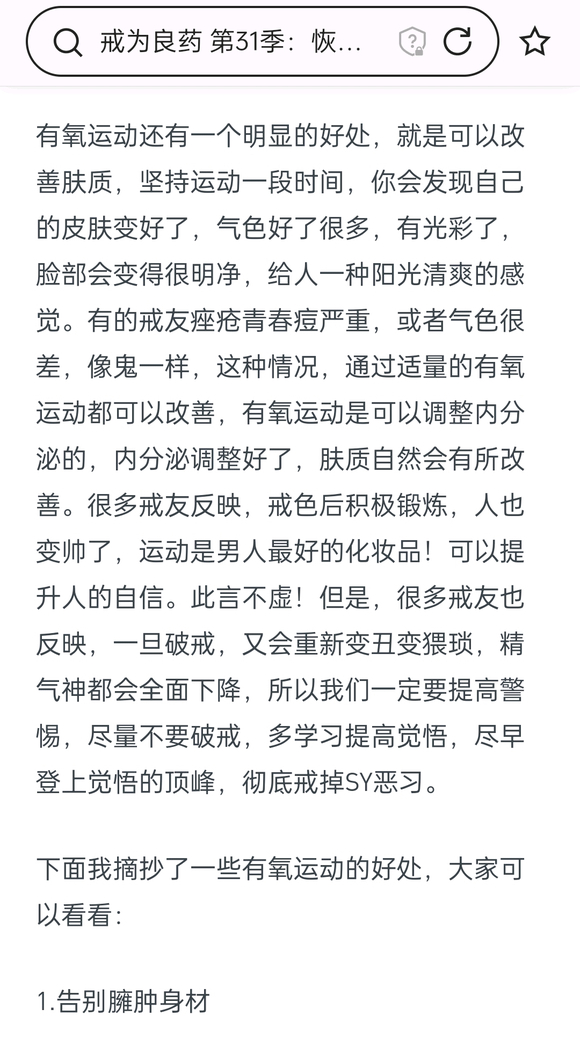 戒为良药 第31季：恢...

有氧运动还有一个明显的好处，就是可以改善肤质，坚持运动一段时间，你会发现自己的皮肤变好了，气色好了很多，有光彩了，脸部会变得很明净，给人一种阳光清爽的感觉。有的戒友痤疮青春痘严重，或者气色很差，像鬼一样，这种情况，通过适量的有氧运动都可以改善，有氧运动是可以调整内分泌的，内分泌调整好了，肤质自然会有所改善。很多戒友反映，戒色后积极锻炼，人也变帅了，运动是男人最好的化妆品！可以提升人的自信。此言不虚！但是，很多戒友也反映，一旦破戒，又会重新变丑变猥琐，精气神都会全面下降，所以我们一定要提高警惕，尽量不要破戒，多学习提高觉悟，尽早登上觉悟的顶峰，彻底戒掉SY恶习。

下面我摘抄了一些有氧运动的好处，大家可以看看：

1.告别臃肿身材